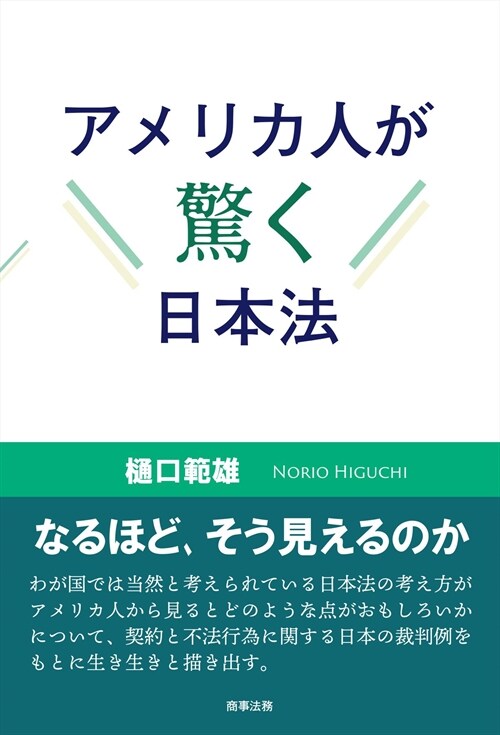 アメリカ人が
驚く
日本法

樋口範雄 NORIO HIGUCHI

なるほど、そう見えるのか

わが国では当然と考えられている日本法の考え方がアメリカ人から見るとどのような点がおもしろいかについて、契約と不法行為に関する日本の裁判例をもとに生き生きと描き出す。

商事法務